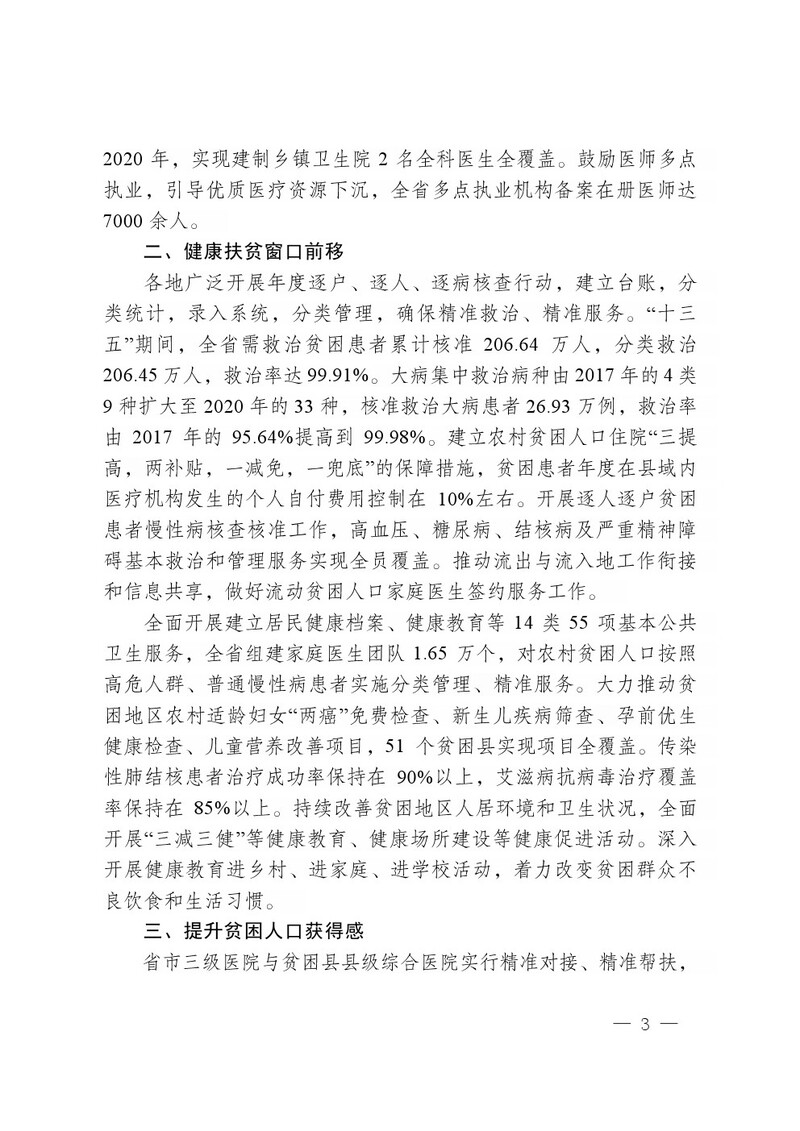 2020 年，实现建制乡镇卫生院 2 名全科医生全覆盖。鼓励医师多点执业，引导优质医疗资源下沉，全省多点执业机构备案在册医师达 7000 余人。

二、健康扶贫窗口前移

各地广泛开展年度逐户、逐人、逐病核查行动，建立台账，分类统计，录入系统，分类管理，确保精准救治、精准服务。“十三五”期间，全省需救治贫困患者累计核准 206.64 万人，分类救治 206.45 万人，救治率达 99.91%。大病集中救治病种由 2017 年的 4 类 9 种扩大至 2020 年的 33 种，核准救治大病患者 26.93 万例，救治率由 2017 年的 95.64%提高到 99.98%。建立农村贫困人口住院“三提高，两补贴，一减免，一兜底”的保障措施，贫困患者年度在县域内医疗机构发生的个人自付费用控制在 10%左右。开展逐人逐户贫困患者慢性病核查核准工作，高血压、糖尿病、结核病及严重精神障碍基本救治和管理服务实现全员覆盖。推动流出与流入地工作衔接和信息共享，做好流动贫困人口家庭医生签约服务工作。

全面开展建立居民健康档案、健康教育等 14 类 55 项基本公共卫生服务，全省组建家庭医生团队 1.65 万个，对农村贫困人口按照高危人群、普通慢性病患者实施分类管理、精准服务。大力推动贫困地区农村适龄妇女“两癌”免费检查、新生儿疾病筛查、孕前优生健康检查、儿童营养改善项目，51 个贫困县实现项目全覆盖。传染性肺结核患者治疗成功率保持在 90%以上，艾滋病抗病毒治疗覆盖率保持在 85%以上。持续改善贫困地区人居环境和卫生状况，全面开展“三减三健”等健康教育、健康场所建设等健康促进活动。深入开展健康教育进乡村、进家庭、进学校活动，着力改变贫困群众不良饮食和生活习惯。

三、提升贫困人口获得感

省市三级医院与贫困县县级综合医院实行精准对接、精准帮扶，

— 3 —